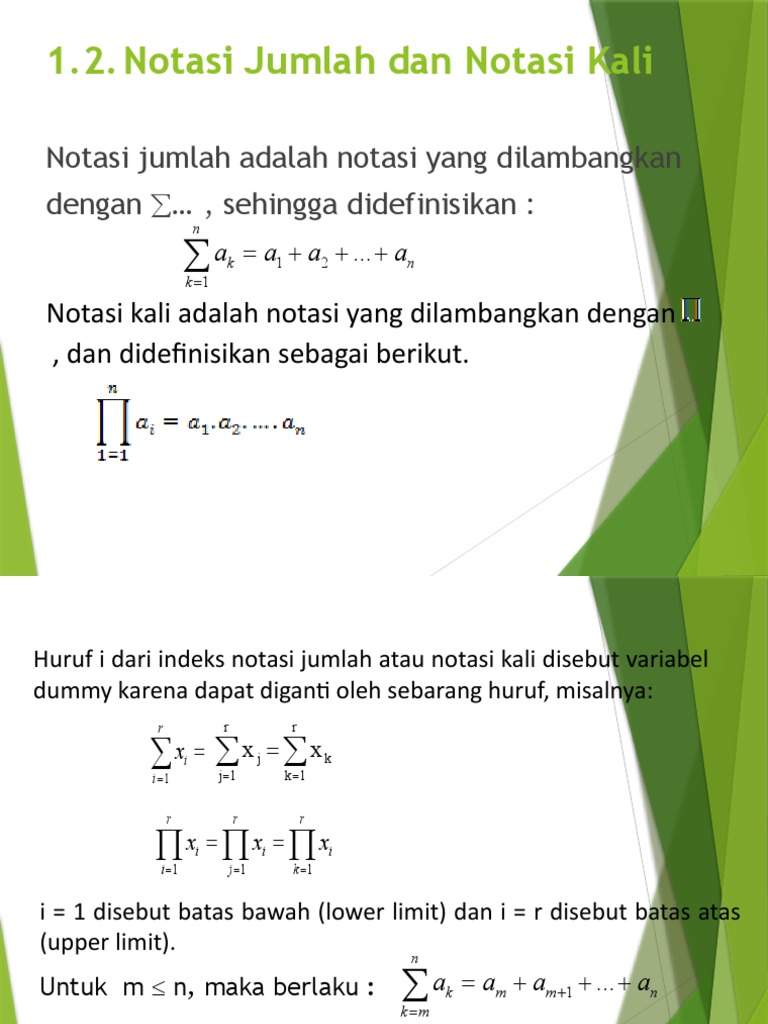 1.2. Notasi Jumlah dan Notasi Kali

Notasi jumlah adalah notasi yang dilambangkan dengan $\sum$… , sehingga didefinisikan :

$\sum_{k=1}^{n} a_k = a_1 + a_2 + \ldots + a_n$

Notasi kali adalah notasi yang dilambangkan dengan $\prod$ , dan didefinisikan sebagai berikut.

$\prod_{1=1}^{n} a_i = a_1 . a_2 . \ldots . a_n$

Huruf i dari indeks notasi jumlah atau notasi kali disebut variabel dummy karena dapat diganti oleh sebarang huruf, misalnya:

$\sum_{i=1}^{r} x_i = \sum_{j=1}^{r} x_j = \sum_{k=1}^{r} x_k$

$\prod_{i=1}^{r} x_i = \prod_{j=1}^{r} x_i = \prod_{k=1}^{r} x_i$

i = 1 disebut batas bawah (lower limit) dan i = r disebut batas atas (upper limit).

Untuk m $\leq$ n, maka berlaku : $\sum_{k=m}^{n} a_k = a_m + a_{m+1} + \ldots + a_n$